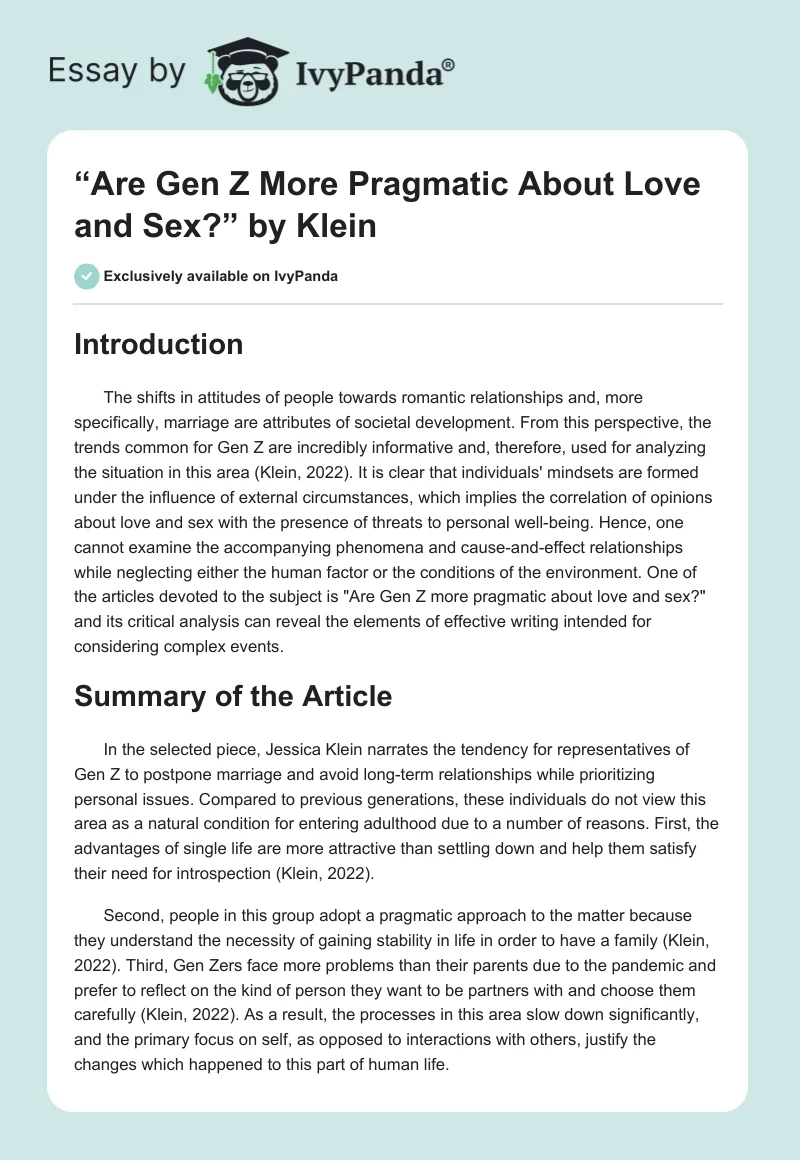 Essay by IvyPanda®

“Are Gen Z More Pragmatic About Love and Sex?” by Klein

Exclusively available on IvyPanda

Introduction

The shifts in attitudes of people towards romantic relationships and, more specifically, marriage are attributes of societal development. From this perspective, the trends common for Gen Z are incredibly informative and, therefore, used for analyzing the situation in this area (Klein, 2022). It is clear that individuals' mindsets are formed under the influence of external circumstances, which implies the correlation of opinions about love and sex with the presence of threats to personal well-being. Hence, one cannot examine the accompanying phenomena and cause-and-effect relationships while neglecting either the human factor or the conditions of the environment. One of the articles devoted to the subject is "Are Gen Z more pragmatic about love and sex?" and its critical analysis can reveal the elements of effective writing intended for considering complex events.

Summary of the Article

In the selected piece, Jessica Klein narrates the tendency for representatives of Gen Z to postpone marriage and avoid long-term relationships while prioritizing personal issues. Compared to previous generations, these individuals do not view this area as a natural condition for entering adulthood due to a number of reasons. First, the advantages of single life are more attractive than settling down and help them satisfy their need for introspection (Klein, 2022).

Second, people in this group adopt a pragmatic approach to the matter because they understand the necessity of gaining stability in life in order to have a family (Klein, 2022). Third, Gen Zers face more problems than their parents due to the pandemic and prefer to reflect on the kind of person they want to be partners with and choose them carefully (Klein, 2022). As a result, the processes in this area slow down significantly, and the primary focus on self, as opposed to interactions with others, justify the changes which happened to this part of human life.